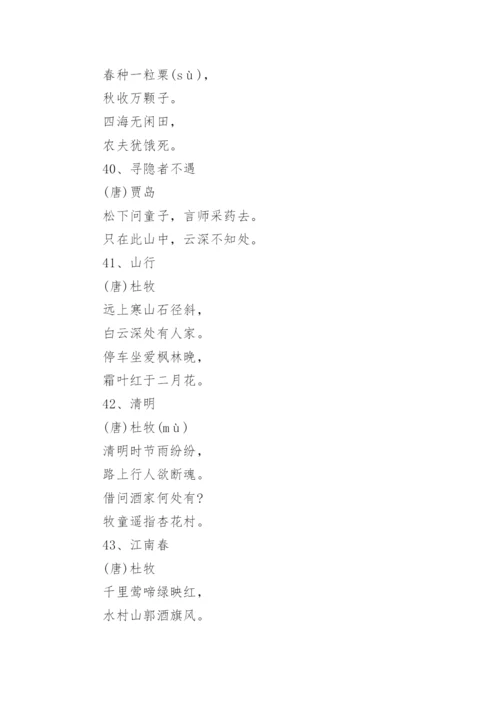 春种一粒粟(sù)，
秋收万颗子。
四海无闲田，
农夫犹饿死。
40、寻隐者不遇
(唐)贾岛
松下问童子，言师采药去。
只在此山中，云深不知处。
41、山行
(唐)杜牧
远上寒山石径斜，
白云深处有人家。
停车坐爱枫林晚，
霜叶红于二月花。
42、清明
(唐)杜牧(mù)
清明时节雨纷纷，
路上行人欲断魂。
借问酒家何处有?
牧童遥指杏花村。
43、江南春
(唐)杜牧
千里莺啼绿映红，
水村山郭酒旗风。